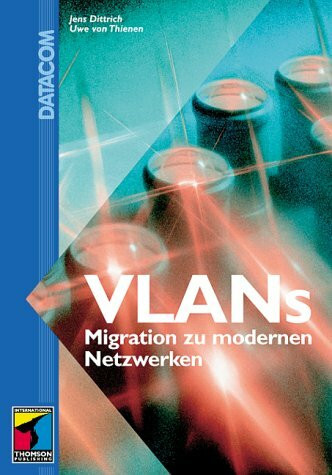 DATACOM

Jens Dittrich
Uwe von Thienen

VLANs
Migration zu modernen Netzwerken

INTERNATIONAL
THOMSON
PUBLISHING